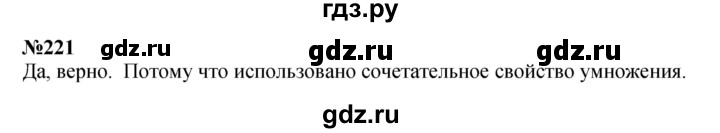 гдз.ру

№221 gdz.ru gdz.ru gdz.ru
Да, верно. Потому что использовано сочетательное свойство умножения.

gdz.ru